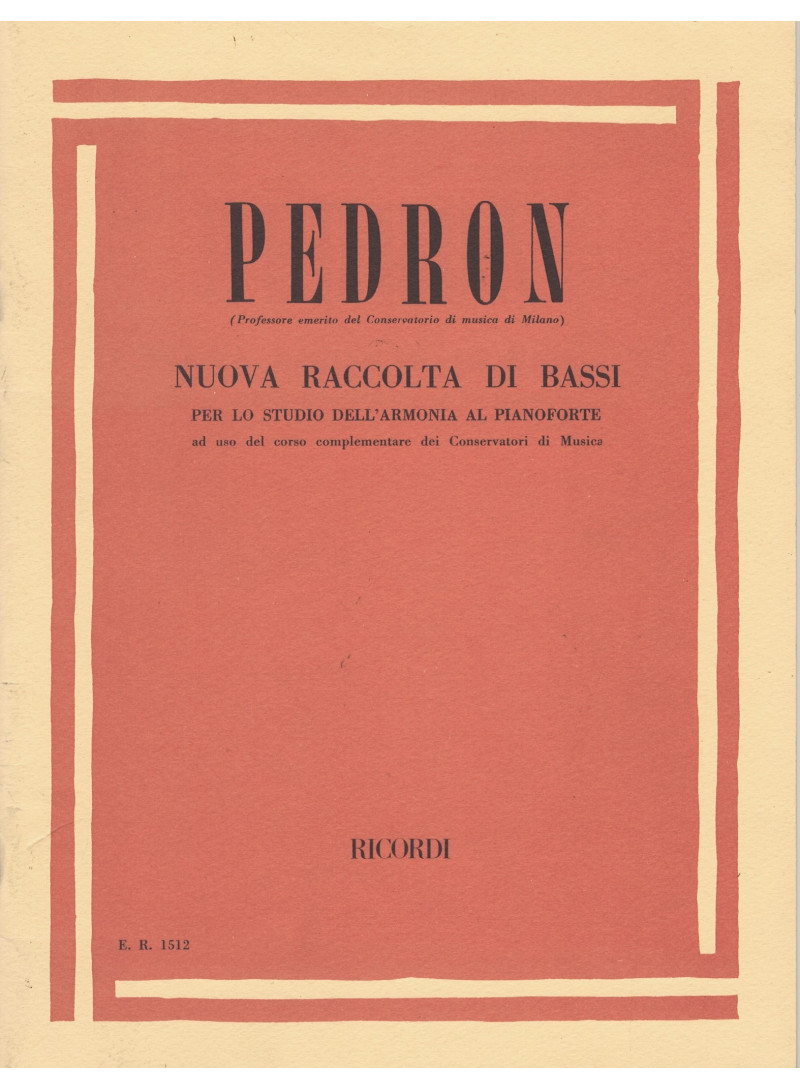 PEDRON

(Professore emerito del Conservatorio di musica di Milano)

NUOVA RACCOLTA DI BASSI

PER LO STUDIO DELL'ARMONIA AL PIANOFORTE

ad uso del corso complementare dei Conservatori di Musica

RICORDI

E. R. 1512